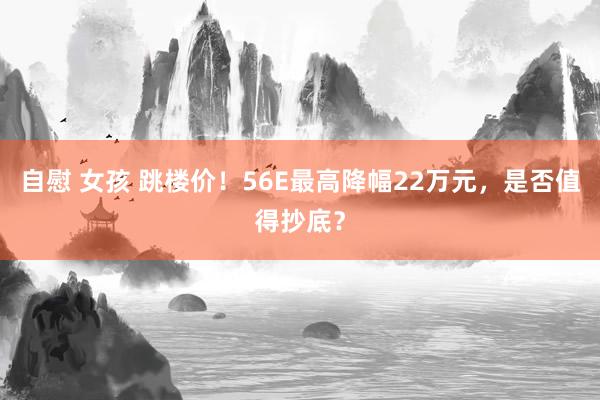 自慰 女孩 跳楼价！56E最高降幅22万元，是否值得抄底？